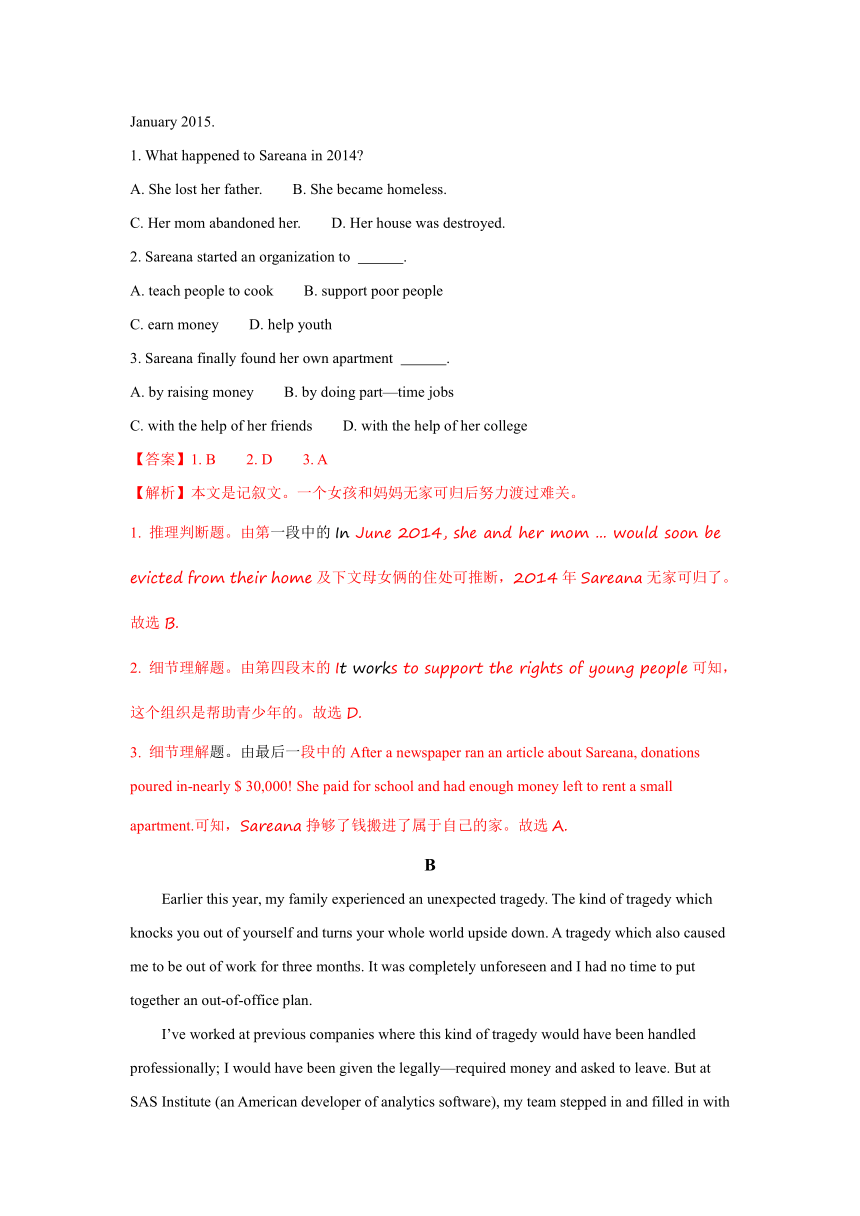 January 2015.

1. What happened to Sareana in 2014?

A. She lost her father.　　B. She became homeless.

C. Her mom abandoned her.　　D. Her house was destroyed.

2. Sareana started an organization to ______.

A. teach people to cook　　B. support poor people

C. earn money　　D. help youth

3. Sareana finally found her own apartment ______.

A. by raising money　　B. by doing part—time jobs

C. with the help of her friends　　D. with the help of her college

【答案】1. B　　2. D　　3. A

【解析】本文是记叙文。一个女孩和妈妈无家可归后努力渡过难关。

1. 推理判断题。由第一段中的 In June 2014, she and her mom … would soon be evicted from their home 及下文母女俩的住处可推断，2014 年 Sareana 无家可归了。故选 B.

2. 细节理解题。由第四段末的 It works to support the rights of young people 可知，这个组织是帮助青少年的。故选 D.

3. 细节理解题。由最后一段中的 After a newspaper ran an article about Sareana, donations poured in-nearly $ 30,000! She paid for school and had enough money left to rent a small apartment.可知，Sareana 挣够了钱搬进了属于自己的家。故选 A.

B

Earlier this year, my family experienced an unexpected tragedy. The kind of tragedy which knocks you out of yourself and turns your whole world upside down. A tragedy which also caused me to be out of work for three months. It was completely unforeseen and I had no time to put together an out-of-office plan.

I've worked at previous companies where this kind of tragedy would have been handled professionally; I would have been given the legally—required money and asked to leave. But at SAS Institute (an American developer of analytics software), my team stepped in and filled in with